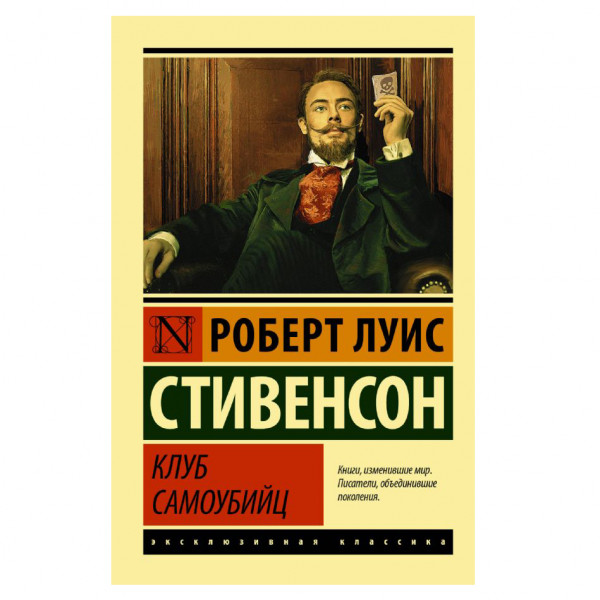 N РОБЕРТ ЛУИС

СТИВЕНСОН

КЛУБ САМОУБИЙЦ

Книги, изменившие мир. Писатели, объединившие поколения.

ЭКСКЛЮЗИВНАЯ КЛАССИКА